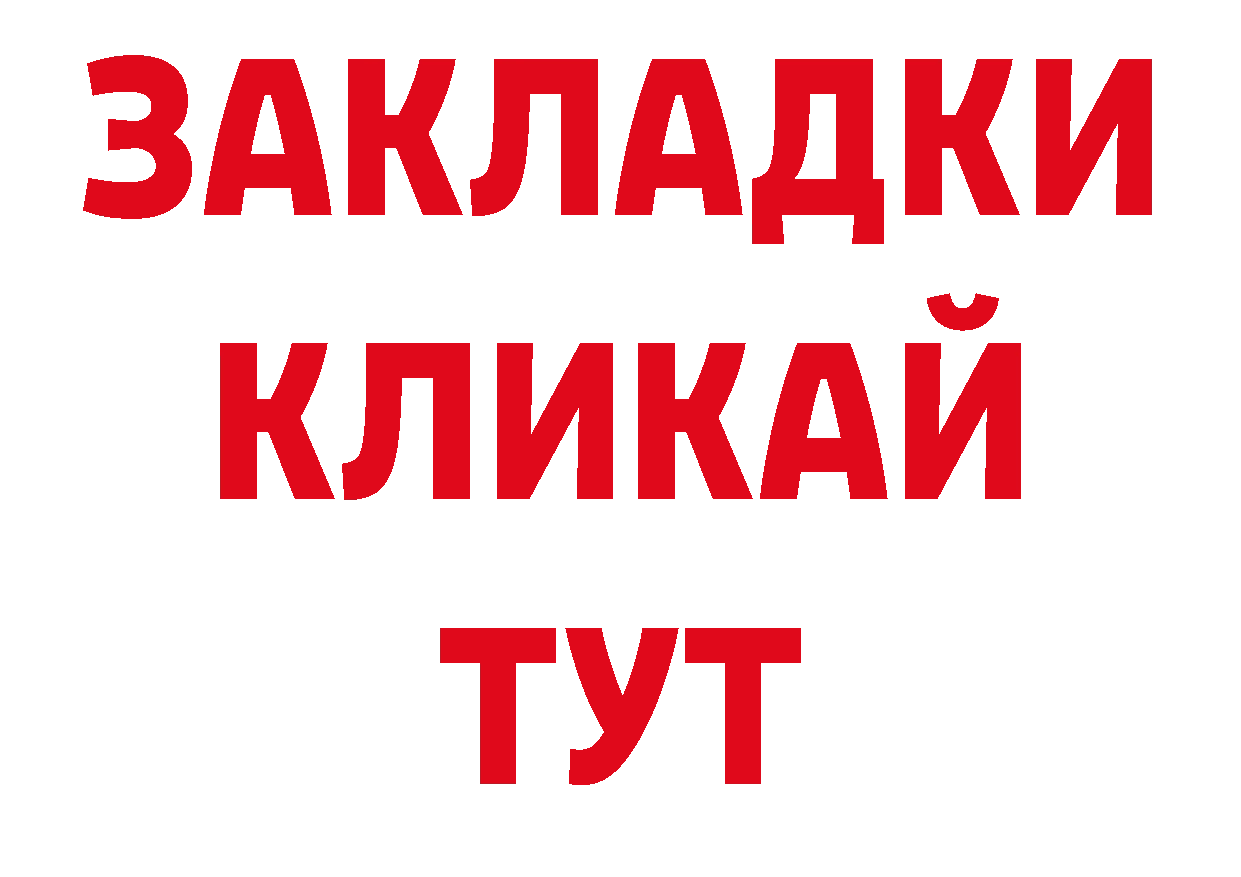 ЗАКЛАДКИ
КЛИКАЙ
ТУТ